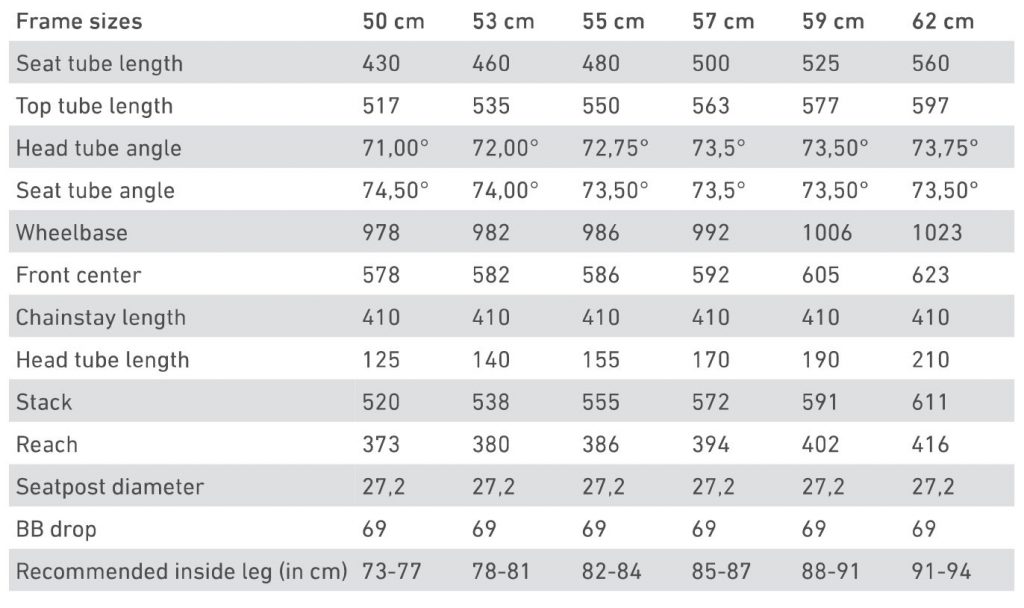 | Frame sizes | 50 cm | 53 cm | 55 cm | 57 cm | 59 cm | 62 cm |
|---|---|---|---|---|---|---|
| Seat tube length | 430 | 460 | 480 | 500 | 525 | 560 |
| Top tube length | 517 | 535 | 550 | 563 | 577 | 597 |
| Head tube angle | 71,00° | 72,00° | 72,75° | 73,5° | 73,50° | 73,75° |
| Seat tube angle | 74,50° | 74,00° | 73,50° | 73,5° | 73,50° | 73,50° |
| Wheelbase | 978 | 982 | 986 | 992 | 1006 | 1023 |
| Front center | 578 | 582 | 586 | 592 | 605 | 623 |
| Chainstay length | 410 | 410 | 410 | 410 | 410 | 410 |
| Head tube length | 125 | 140 | 155 | 170 | 190 | 210 |
| Stack | 520 | 538 | 555 | 572 | 591 | 611 |
| Reach | 373 | 380 | 386 | 394 | 402 | 416 |
| Seatpost diameter | 27,2 | 27,2 | 27,2 | 27,2 | 27,2 | 27,2 |
| BB drop | 69 | 69 | 69 | 69 | 69 | 69 |
| Recommended inside leg (in cm) | 73-77 | 78-81 | 82-84 | 85-87 | 88-91 | 91-94 |